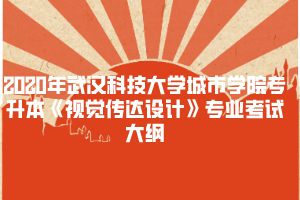 2020年武汉科技大学城市学院专升本《视觉传达设计》专业考试大纲